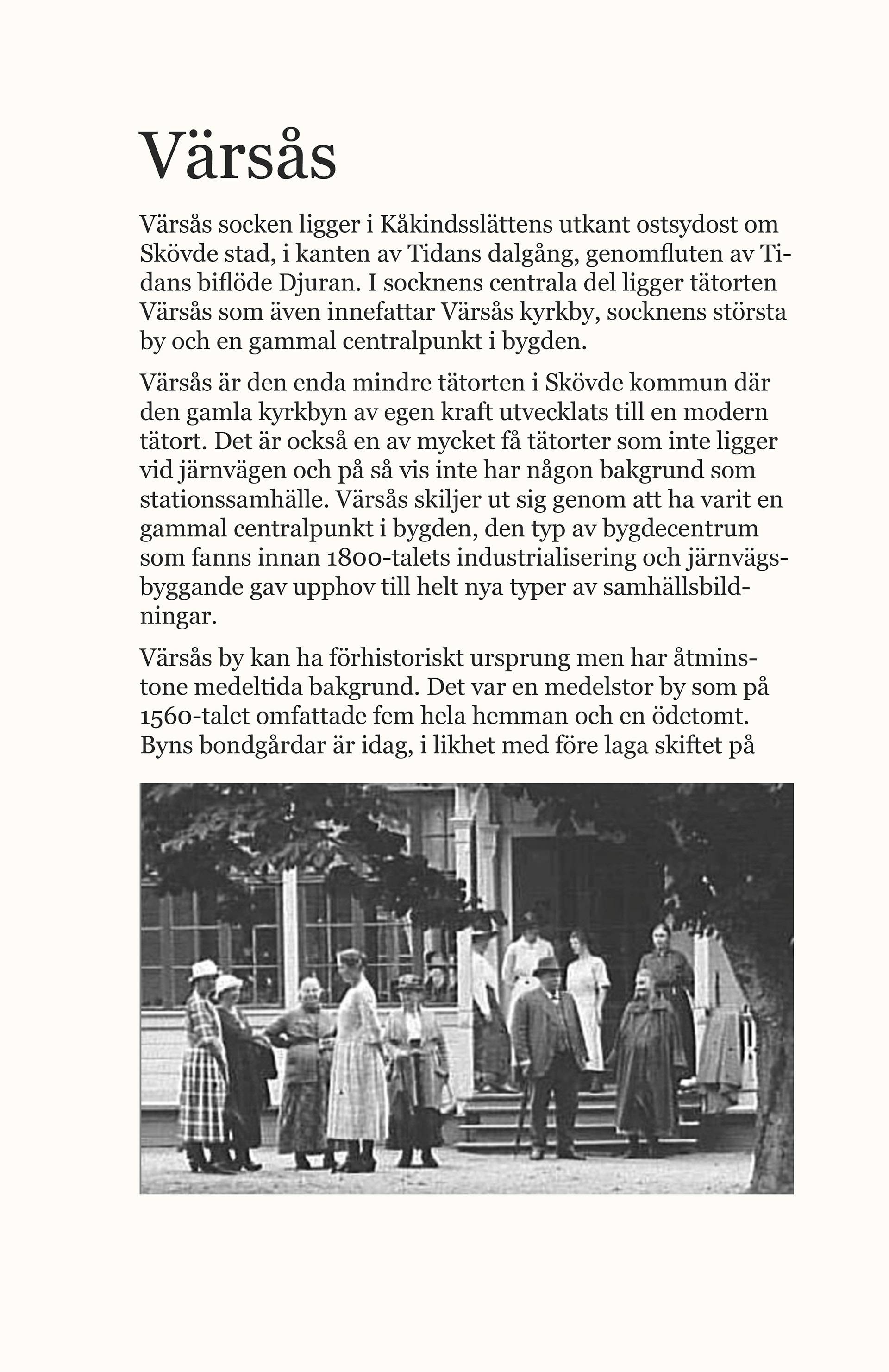 Värsås

Värsås socken ligger i Kåkindsslättens utkant ostsydost om Skövde stad, i kanten av Tidans dalgång, genomfluten av Tidans biflöde Djuran. I socknens centrala del ligger tätorten Värsås som även innefattar Värsås kyrkby, socknens största by och en gammal centralpunkt i bygden.

Värsås är den enda mindre tätorten i Skövde kommun där den gamla kyrkbyn av egen kraft utvecklats till en modern tätort. Det är också en av mycket få tätorter som inte ligger vid järnvägen och på så vis inte har någon bakgrund som stationssamhälle. Värsås skiljer ut sig genom att ha varit en gammal centralpunkt i bygden, den typ av bygdecentrum som fanns innan 1800-talets industrialisering och järnvägsbyggande gav upphov till helt nya typer av samhällsbildningar.

Värsås by kan ha förhistoriskt ursprung men har åtminstone medeltida bakgrund. Det var en medelstor by som på 1560-talet omfattade fem hela hemman och en ödetomt. Byns bondgårdar är idag, i likhet med före laga skiftet på